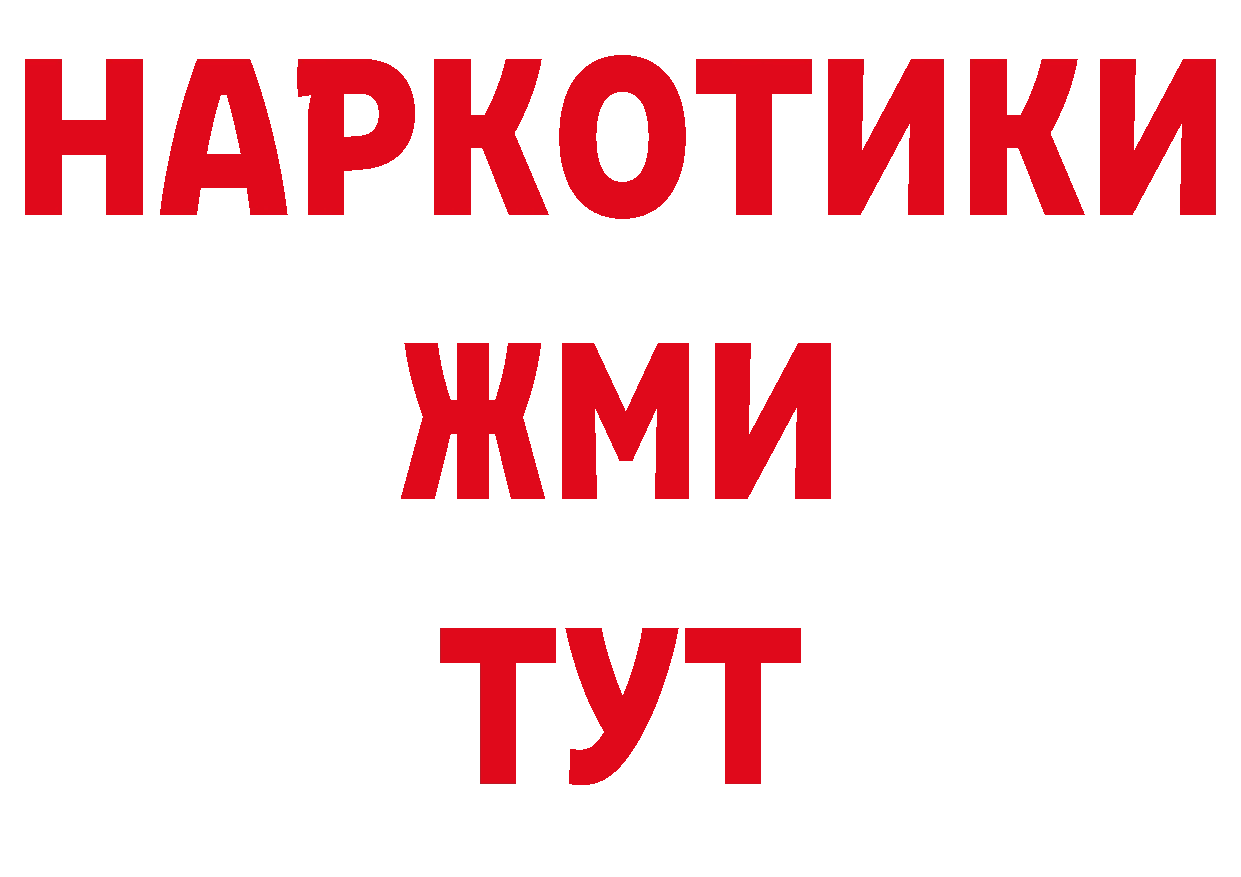 НАРКОТИКИ
ЖМИ
ТУТ